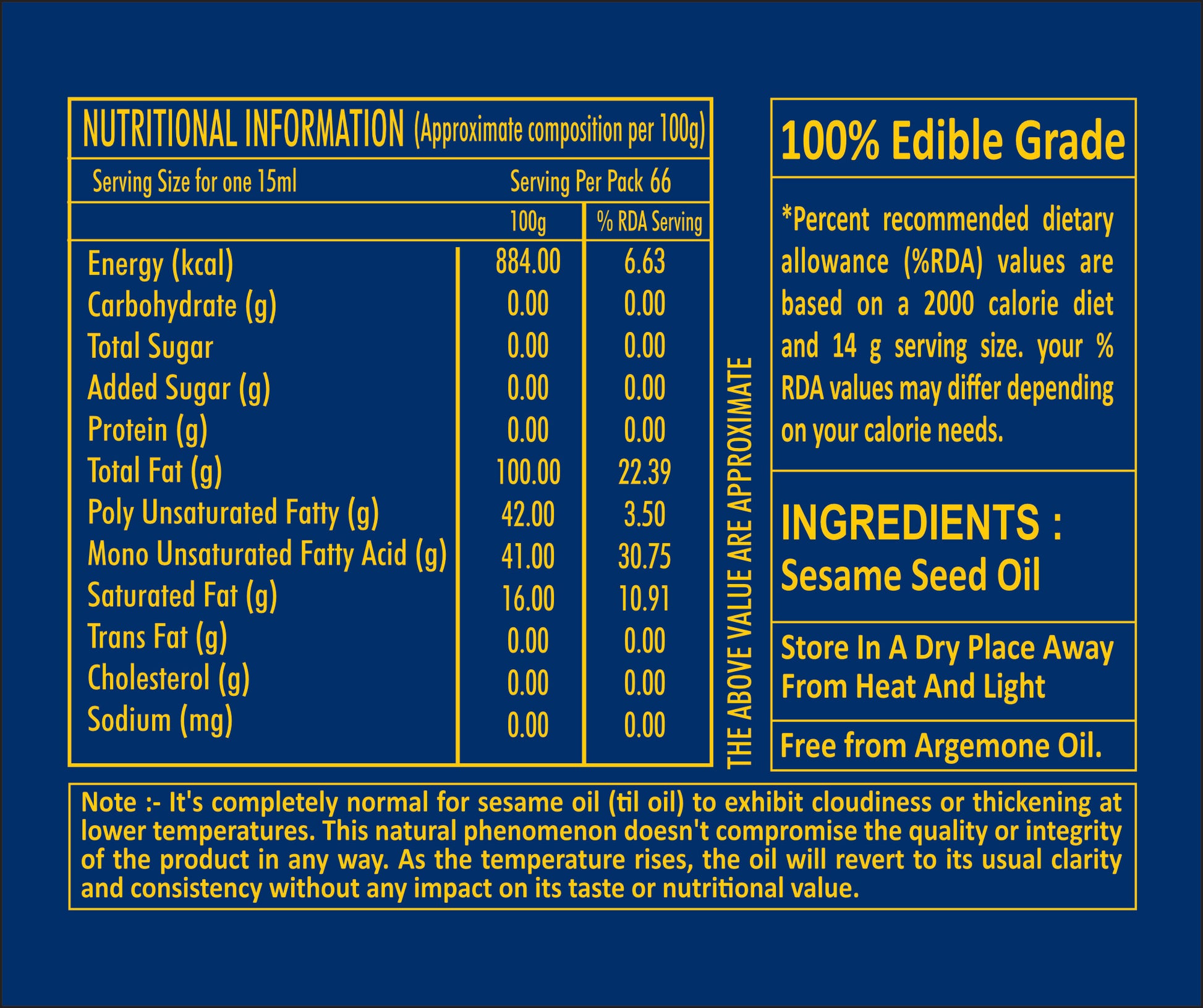 NUTRITIONAL INFORMATION (Approximate composition per 100g)

Serving Size for one 15ml Serving Per Pack 66

| | 100g | % RDA Serving |
|---|---|---|
| Energy (kcal) | 884.00 | 6.63 |
| Carbohydrate (g) | 0.00 | 0.00 |
| Total Sugar | 0.00 | 0.00 |
| Added Sugar (g) | 0.00 | 0.00 |
| Protein (g) | 0.00 | 0.00 |
| Total Fat (g) | 100.00 | 22.39 |
| Poly Unsaturated Fatty (g) | 42.00 | 3.50 |
| Mono Unsaturated Fatty Acid (g) | 41.00 | 30.75 |
| Saturated Fat (g) | 16.00 | 10.91 |
| Trans Fat (g) | 0.00 | 0.00 |
| Cholesterol (g) | 0.00 | 0.00 |
| Sodium (mg) | 0.00 | 0.00 |

THE ABOVE VALUE ARE APPROXIMATE

100% Edible Grade

*Percent recommended dietary allowance (%RDA) values are based on a 2000 calorie diet and 14 g serving size. your % RDA values may differ depending on your calorie needs.

INGREDIENTS : Sesame Seed Oil

Store In A Dry Place Away From Heat And Light

Free from Argemone Oil.

Note :- It's completely normal for sesame oil (til oil) to exhibit cloudiness or thickening at lower temperatures. This natural phenomenon doesn't compromise the quality or integrity of the product in any way. As the temperature rises, the oil will revert to its usual clarity and consistency without any impact on its taste or nutritional value.